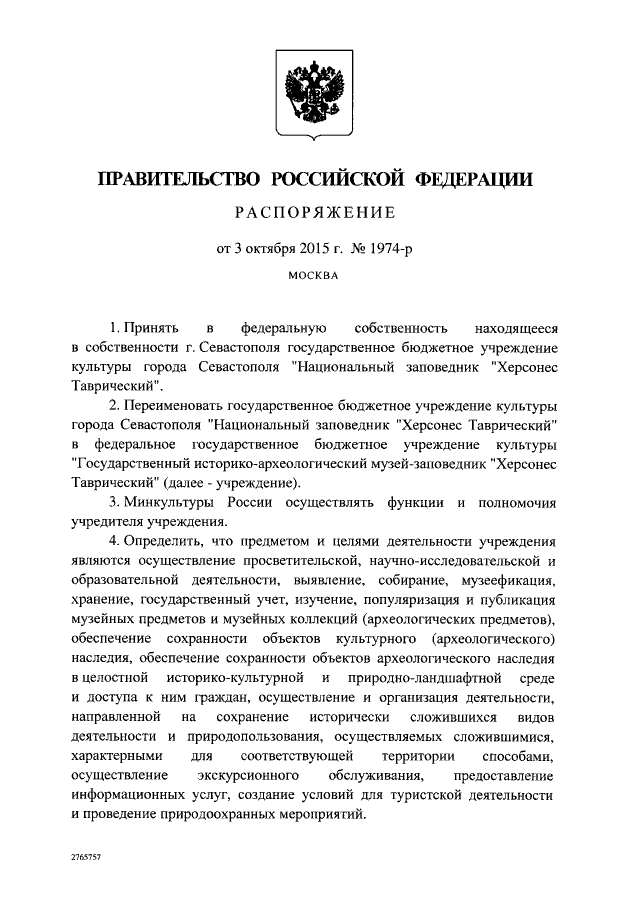 ПРАВИТЕЛЬСТВО РОССИЙСКОЙ ФЕДЕРАЦИИ

РАСПОРЯЖЕНИЕ

от 3 октября 2015 г. № 1974-р

МОСКВА

1. Принять в федеральную собственность находящееся в собственности г. Севастополя государственное бюджетное учреждение культуры города Севастополя "Национальный заповедник "Херсонес Таврический".

2. Переименовать государственное бюджетное учреждение культуры города Севастополя "Национальный заповедник "Херсонес Таврический" в федеральное государственное бюджетное учреждение культуры "Государственный историко-археологический музей-заповедник "Херсонес Таврический" (далее - учреждение).

3. Минкультуры России осуществлять функции и полномочия учредителя учреждения.

4. Определить, что предметом и целями деятельности учреждения являются осуществление просветительской, научно-исследовательской и образовательной деятельности, выявление, собирание, музеефикация, хранение, государственный учет, изучение, популяризация и публикация музейных предметов и музейных коллекций (археологических предметов), обеспечение сохранности объектов культурного (археологического) наследия, обеспечение сохранности объектов археологического наследия в целостной историко-культурной и природно-ландшафтной среде и доступа к ним граждан, осуществление и организация деятельности, направленной на сохранение исторически сложившихся видов деятельности и природопользования, осуществляемых сложившимися, характерными для соответствующей территории способами, осуществление экскурсионного обслуживания, предоставление информационных услуг, создание условий для туристской деятельности и проведение природоохранных мероприятий.

2765757